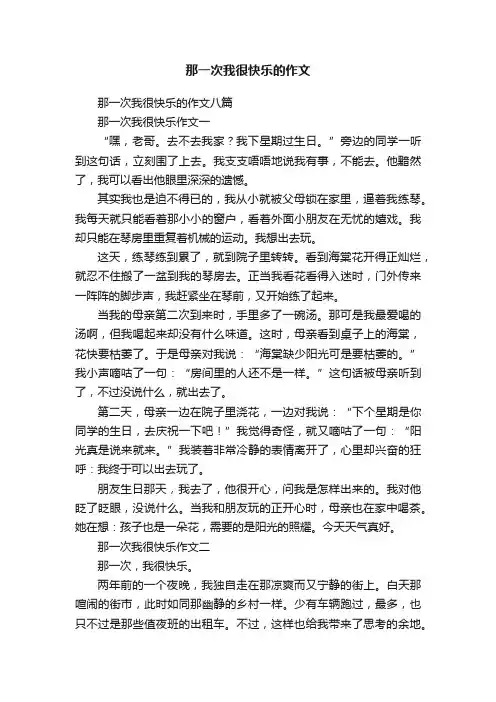 那一次我很快乐的作文

那一次我很快乐的作文八篇

那一次我很快乐作文一

“嘿，老哥。去不去我家？我下星期过生日。”旁边的同学一听到这句话，立刻围了上去。我支支唔唔地说我有事，不能去。他黯然了，我可以看出他眼里深深的遗憾。

其实我也是迫不得已的，我从小就被父母锁在家里，逼着我练琴。我每天就只能看着那小小的窗户，看着外面小朋友在无忧的嬉戏。我却只能在琴房里重复着机械的运动。我想出去玩。

这天，练琴练到累了，就到院子里转转。看到海棠花开得正灿烂，就忍不住搬了一盆到我的琴房去。正当我看花看得入迷时，门外传来一阵阵的脚步声，我赶紧坐在琴前，又开始练了起来。

当我的母亲第二次到来时，手里多了一碗汤。那可是我最爱喝的汤啊，但我喝起来却没有什么味道。这时，母亲看到桌子上的海棠，花快要枯萎了。于是母亲对我说：“海棠缺少阳光可是要枯萎的。”我小声嘀咕了一句：“房间里的人还不是一样。”这句话被母亲听到了，不过没说什么，就出去了。

第二天，母亲一边在院子里浇花，一边对我说：“下个星期是你同学的生日，去庆祝一下吧！”我觉得奇怪，就又嘀咕了一句：“阳光真是说来就来。”我装着非常冷静的表情离开了，心里却兴奋的狂呼：我终于可以出去玩了。

朋友生日那天，我去了，他很开心，问我是怎样出来的。我对他眨了眨眼，没说什么。当我和朋友玩的正开心时，母亲也在家中喝茶。她在想：孩子也是一朵花，需要的是阳光的照耀。今天天气真好。

那一次我很快乐作文二

那一次，我很快乐。

两年前的一个夜晚，我独自走在那凉爽而又宁静的街上。白天那喧闹的街市，此时如同那幽静的乡村一样。少有车辆跑过，最多，也只不过是那些值夜班的出租车。不过，这样也给我带来了思考的余地。